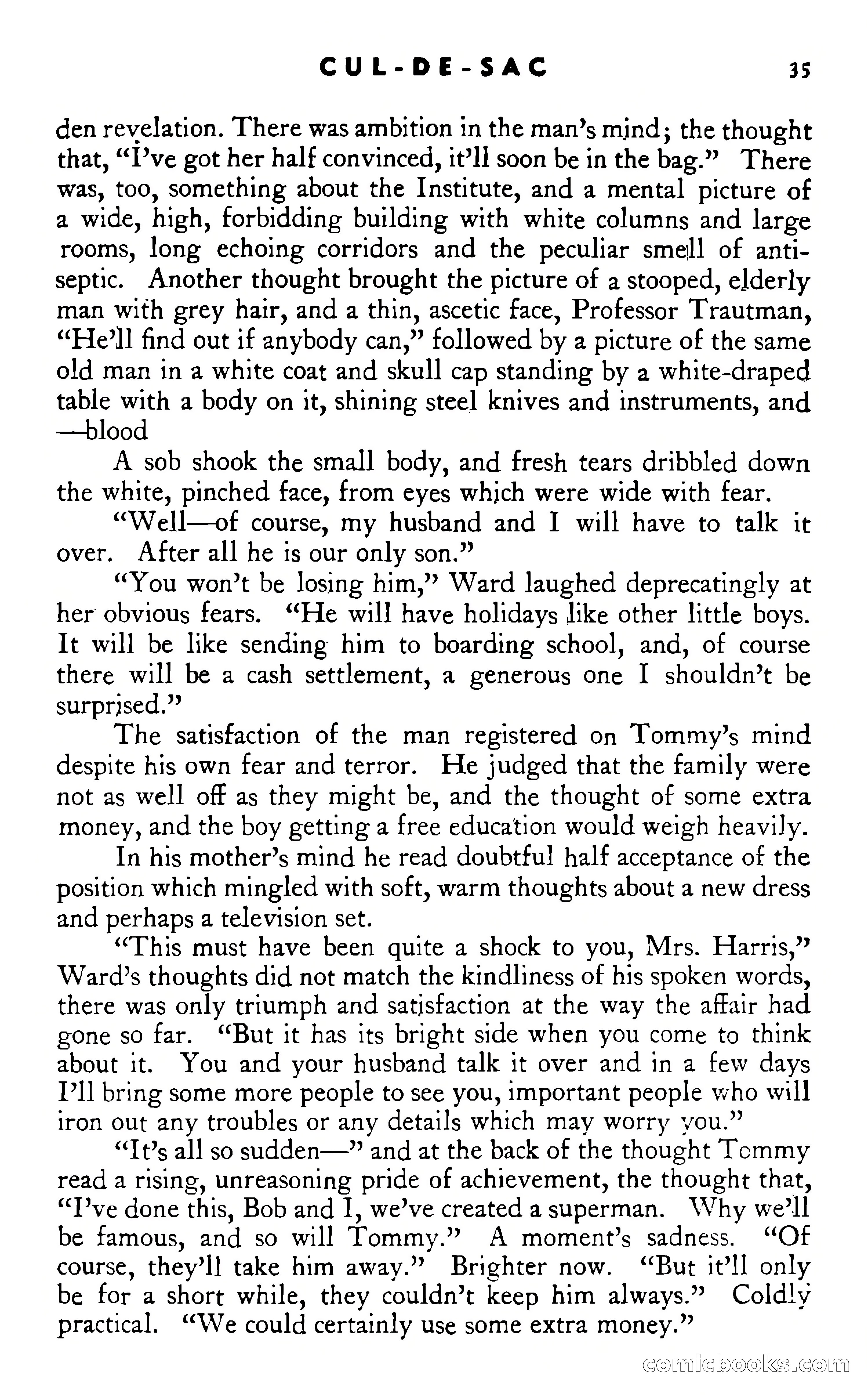 CUL-DE-SAC 35

den revelation. There was ambition in the man's mind; the thought that, "I've got her half convinced, it'll soon be in the bag." There was, too, something about the Institute, and a mental picture of a wide, high, forbidding building with white columns and large rooms, long echoing corridors and the peculiar smell of antiseptic. Another thought brought the picture of a stooped, elderly man with grey hair, and a thin, ascetic face, Professor Trautman, "He'll find out if anybody can," followed by a picture of the same old man in a white coat and skull cap standing by a white-draped table with a body on it, shining steel knives and instruments, and —blood

A sob shook the small body, and fresh tears dribbled down the white, pinched face, from eyes which were wide with fear.

"Well—of course, my husband and I will have to talk it over. After all he is our only son."

"You won't be losing him," Ward laughed deprecatingly at her obvious fears. "He will have holidays like other little boys. It will be like sending him to boarding school, and, of course there will be a cash settlement, a generous one I shouldn't be surprised."

The satisfaction of the man registered on Tommy's mind despite his own fear and terror. He judged that the family were not as well off as they might be, and the thought of some extra money, and the boy getting a free education would weigh heavily.

In his mother's mind he read doubtful half acceptance of the position which mingled with soft, warm thoughts about a new dress and perhaps a television set.

"This must have been quite a shock to you, Mrs. Harris," Ward's thoughts did not match the kindliness of his spoken words, there was only triumph and satisfaction at the way the affair had gone so far. "But it has its bright side when you come to think about it. You and your husband talk it over and in a few days I'll bring some more people to see you, important people who will iron out any troubles or any details which may worry you."

"It's all so sudden—" and at the back of the thought Tommy read a rising, unreasoning pride of achievement, the thought that, "I've done this, Bob and I, we've created a superman. Why we'll be famous, and so will Tommy." A moment's sadness. "Of course, they'll take him away." Brighter now. "But it'll only be for a short while, they couldn't keep him always." Coldly practical. "We could certainly use some extra money."

comicbooks.com